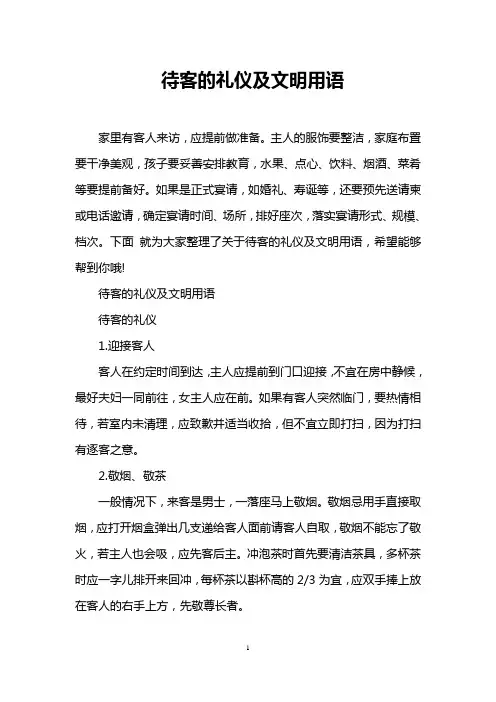 待客的礼仪及文明用语

家里有客人来访，应提前做准备。主人的服饰要整洁，家庭布置要干净美观，孩子要妥善安排教育，水果、点心、饮料、烟酒、菜肴等要提前备好。如果是正式宴请，如婚礼、寿诞等，还要预先送请柬或电话邀请，确定宴请时间、场所，排好座次，落实宴请形式、规模、档次。下面 就为大家整理了关于待客的礼仪及文明用语，希望能够帮到你哦!

待客的礼仪及文明用语

待客的礼仪

1.迎接客人

客人在约定时间到达，主人应提前到门口迎接，不宜在房中静候，最好夫妇一同前往，女主人应在前。如果有客人突然临门，要热情相待，若室内未清理，应致歉并适当收拾，但不宜立即打扫，因为打扫有逐客之意。

2.敬烟、敬茶

一般情况下，来客是男士，一落座马上敬烟。敬烟忌用手直接取烟，应打开烟盒弹出几支递给客人面前请客人自取，敬烟不能忘了敬火，若主人也会吸，应先客后主。冲泡茶时首先要清洁茶具，多杯茶时应一字儿排开来回冲，每杯茶以斟杯高的 2/3 为宜，应双手捧上放在客人的右手上方，先敬尊长者。

1